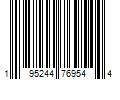 1 95244 76954 4